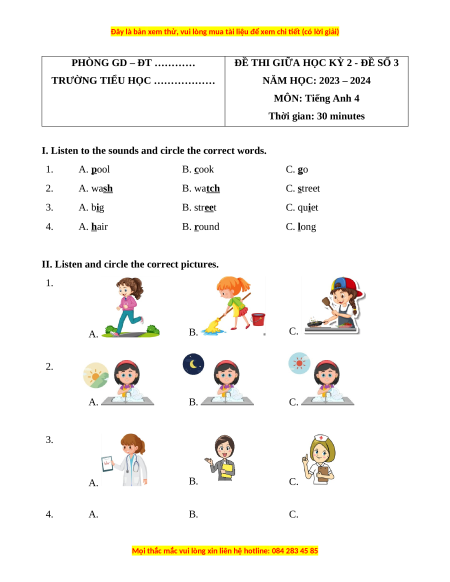 Đây là bản xem thử, vui lòng mua tài liệu để xem chi tiết (có lời giải)

| PHÒNG GD – ĐT ………… TRƯỜNG TIỂU HỌC ……………… | ĐỀ THI GIỮA HỌC KỲ 2 - ĐỀ SỐ 3 NĂM HỌC: 2023 – 2024 MÔN: Tiếng Anh 4 Thời gian: 30 minutes |
|---|---|

I. Listen to the sounds and circle the correct words.

1. A. pool B. cook C. go
2. A. wash B. watch C. street
3. A. big B. street C. quiet
4. A. hair B. round C. long

II. Listen and circle the correct pictures.

1. A. B. C.

2. A. B. C.

3. A. B. C.

4. A. B. C.

Mọi thắc mắc vui lòng xin liên hệ hotline: 084 283 45 85